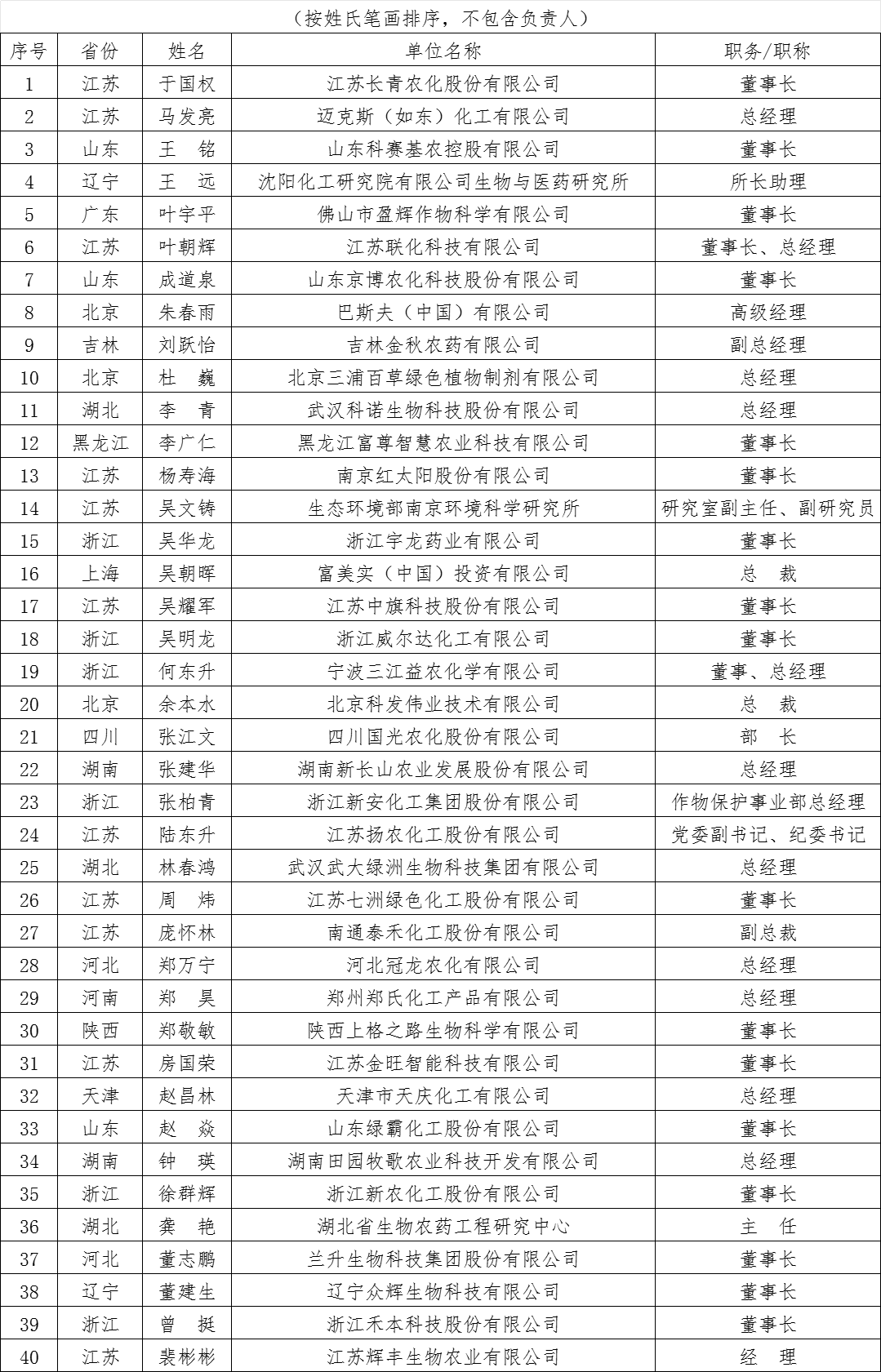 （按姓氏笔画排序，不包含负责人）

| 序号 | 省份 | 姓名 | 单位名称 | 职务/职称 |
|---|---|---|---|---|
| 1 | 江苏 | 于国权 | 江苏长青农化股份有限公司 | 董事长 |
| 2 | 江苏 | 马发亮 | 迈克斯（如东）化工有限公司 | 总经理 |
| 3 | 山东 | 王　铭 | 山东科赛基农控股有限公司 | 董事长 |
| 4 | 辽宁 | 王　远 | 沈阳化工研究院有限公司生物与医药研究所 | 所长助理 |
| 5 | 广东 | 叶宇平 | 佛山市盈辉作物科学有限公司 | 董事长 |
| 6 | 江苏 | 叶朝辉 | 江苏联化科技有限公司 | 董事长、总经理 |
| 7 | 山东 | 成道泉 | 山东京博农化科技股份有限公司 | 董事长 |
| 8 | 北京 | 朱春雨 | 巴斯夫（中国）有限公司 | 高级经理 |
| 9 | 吉林 | 刘跃怡 | 吉林金秋农药有限公司 | 副总经理 |
| 10 | 北京 | 杜　巍 | 北京三浦百草绿色植物制剂有限公司 | 总经理 |
| 11 | 湖北 | 李　青 | 武汉科诺生物科技股份有限公司 | 总经理 |
| 12 | 黑龙江 | 李广仁 | 黑龙江富尊智慧农业科技有限公司 | 董事长 |
| 13 | 江苏 | 杨寿海 | 南京红太阳股份有限公司 | 董事长 |
| 14 | 江苏 | 吴文铸 | 生态环境部南京环境科学研究所 | 研究室副主任、副研究员 |
| 15 | 浙江 | 吴华龙 | 浙江宇龙药业有限公司 | 董事长 |
| 16 | 上海 | 吴朝晖 | 富美实（中国）投资有限公司 | 总　裁 |
| 17 | 江苏 | 吴耀军 | 江苏中旗科技股份有限公司 | 董事长 |
| 18 | 浙江 | 吴明龙 | 浙江威尔达化工有限公司 | 董事长 |
| 19 | 浙江 | 何东升 | 宁波三江益农化学有限公司 | 董事、总经理 |
| 20 | 北京 | 余本水 | 北京科发伟业技术有限公司 | 总　裁 |
| 21 | 四川 | 张江文 | 四川国光农化股份有限公司 | 部　长 |
| 22 | 湖南 | 张建华 | 湖南新长山农业发展股份有限公司 | 总经理 |
| 23 | 浙江 | 张柏青 | 浙江新安化工集团股份有限公司 | 作物保护事业部总经理 |
| 24 | 江苏 | 陆东升 | 江苏扬农化工股份有限公司 | 党委副书记、纪委书记 |
| 25 | 湖北 | 林春鸿 | 武汉武大绿洲生物科技集团有限公司 | 总经理 |
| 26 | 江苏 | 周　炜 | 江苏七洲绿色化工股份有限公司 | 董事长 |
| 27 | 江苏 | 庞怀林 | 南通泰禾化工股份有限公司 | 副总裁 |
| 28 | 河北 | 郑万宁 | 河北冠龙农化有限公司 | 总经理 |
| 29 | 河南 | 郑　昊 | 郑州郑氏化工产品有限公司 | 总经理 |
| 30 | 陕西 | 郑敬敏 | 陕西上格之路生物科学有限公司 | 董事长 |
| 31 | 江苏 | 房国荣 | 江苏金旺智能科技有限公司 | 董事长 |
| 32 | 天津 | 赵昌林 | 天津市天庆化工有限公司 | 总经理 |
| 33 | 山东 | 赵　焱 | 山东绿霸化工股份有限公司 | 董事长 |
| 34 | 湖南 | 钟　瑛 | 湖南田园牧歌农业科技开发有限公司 | 总经理 |
| 35 | 浙江 | 徐群辉 | 浙江新农化工股份有限公司 | 董事长 |
| 36 | 湖北 | 龚　艳 | 湖北省生物农药工程研究中心 | 主　任 |
| 37 | 河北 | 董志鹏 | 兰升生物科技集团股份有限公司 | 董事长 |
| 38 | 辽宁 | 董建生 | 辽宁众辉生物科技有限公司 | 董事长 |
| 39 | 浙江 | 曾　挺 | 浙江禾本科技股份有限公司 | 董事长 |
| 40 | 江苏 | 裴彬彬 | 江苏辉丰生物农业有限公司 | 经　理 |